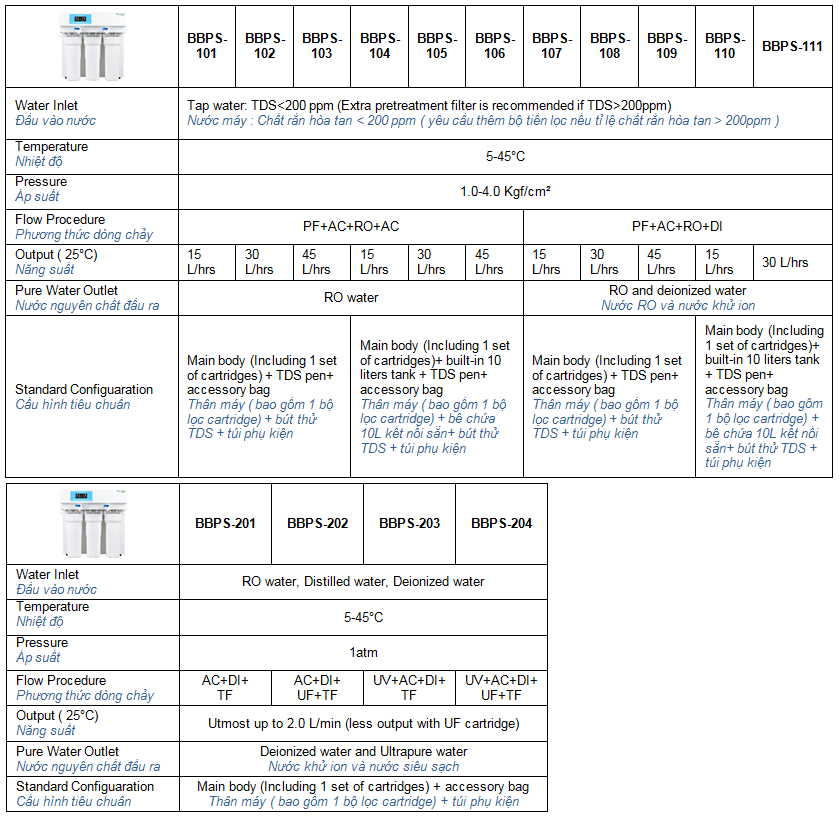 | | BBPS-101 | BBPS-102 | BBPS-103 | BBPS-104 | BBPS-105 | BBPS-106 | BBPS-107 | BBPS-108 | BBPS-109 | BBPS-110 | BBPS-111 |
|---|---|---|---|---|---|---|---|---|---|---|---|
| Water Inlet Đầu vào nước | Tap water: TDS<200 ppm (Extra pretreatment filter is recommended if TDS>200ppm) Nước máy : Chất rắn hòa tan < 200 ppm ( yêu cầu thêm bộ tiền lọc nếu tỉ lệ chất rắn hòa tan > 200ppm ) | | | | | | | | | | |
| Temperature Nhiệt độ | 5-45°C | | | | | | | | | | |
| Pressure Áp suất | 1.0-4.0 Kgf/cm² | | | | | | | | | | |
| Flow Procedure Phương thức dòng chảy | PF+AC+RO+AC | | | | | | PF+AC+RO+DI | | | | |
| Output ( 25°C) Năng suất | 15 L/hrs | 30 L/hrs | 45 L/hrs | 15 L/hrs | 30 L/hrs | 45 L/hrs | 15 L/hrs | 30 L/hrs | 45 L/hrs | 15 L/hrs | 30 L/hrs |
| Pure Water Outlet Nước nguyên chất đầu ra | RO water | | | | | | RO and deionized water Nước RO và nước khử ion | | | | |
| Standard Configuaration Cấu hình tiêu chuẩn | Main body (Including 1 set of cartridges) + TDS pen+ accessory bag Thân máy ( bao gồm 1 bộ lọc cartridge) + bút thử TDS + túi phụ kiện | | | Main body (Including 1 set of cartridges)+ built-in 10 liters tank + TDS pen+ accessory bag Thân máy ( bao gồm 1 bộ lọc cartridge) + bể chứa 10L kết nối sẵn+ bút thử TDS + túi phụ kiện | | | Main body (Including 1 set of cartridges) + TDS pen+ accessory bag Thân máy ( bao gồm 1 bộ lọc cartridge) + bút thử TDS + túi phụ kiện | | | Main body (Including 1 set of cartridges)+ built-in 10 liters tank + TDS pen+ accessory bag Thân máy ( bao gồm 1 bộ lọc cartridge) + bể chứa 10L kết nối sẵn+ bút thử TDS + túi phụ kiện | |

| | BBPS-201 | BBPS-202 | BBPS-203 | BBPS-204 |
|---|---|---|---|---|
| Water Inlet Đầu vào nước | RO water, Distilled water, Deionized water | | | |
| Temperature Nhiệt độ | 5-45°C | | | |
| Pressure Áp suất | 1atm | | | |
| Flow Procedure Phương thức dòng chảy | AC+DI+ TF | AC+DI+ UF+TF | UV+AC+DI+ TF | UV+AC+DI+ UF+TF |
| Output ( 25°C) Năng suất | Utmost up to 2.0 L/min (less output with UF cartridge) | | | |
| Pure Water Outlet Nước nguyên chất đầu ra | Deionized water and Ultrapure water Nước khử ion và nước siêu sạch | | | |
| Standard Configuaration Cấu hình tiêu chuẩn | Main body (Including 1 set of cartridges) + accessory bag Thân máy ( bao gồm 1 bộ lọc cartridge) + túi phụ kiện | | | |